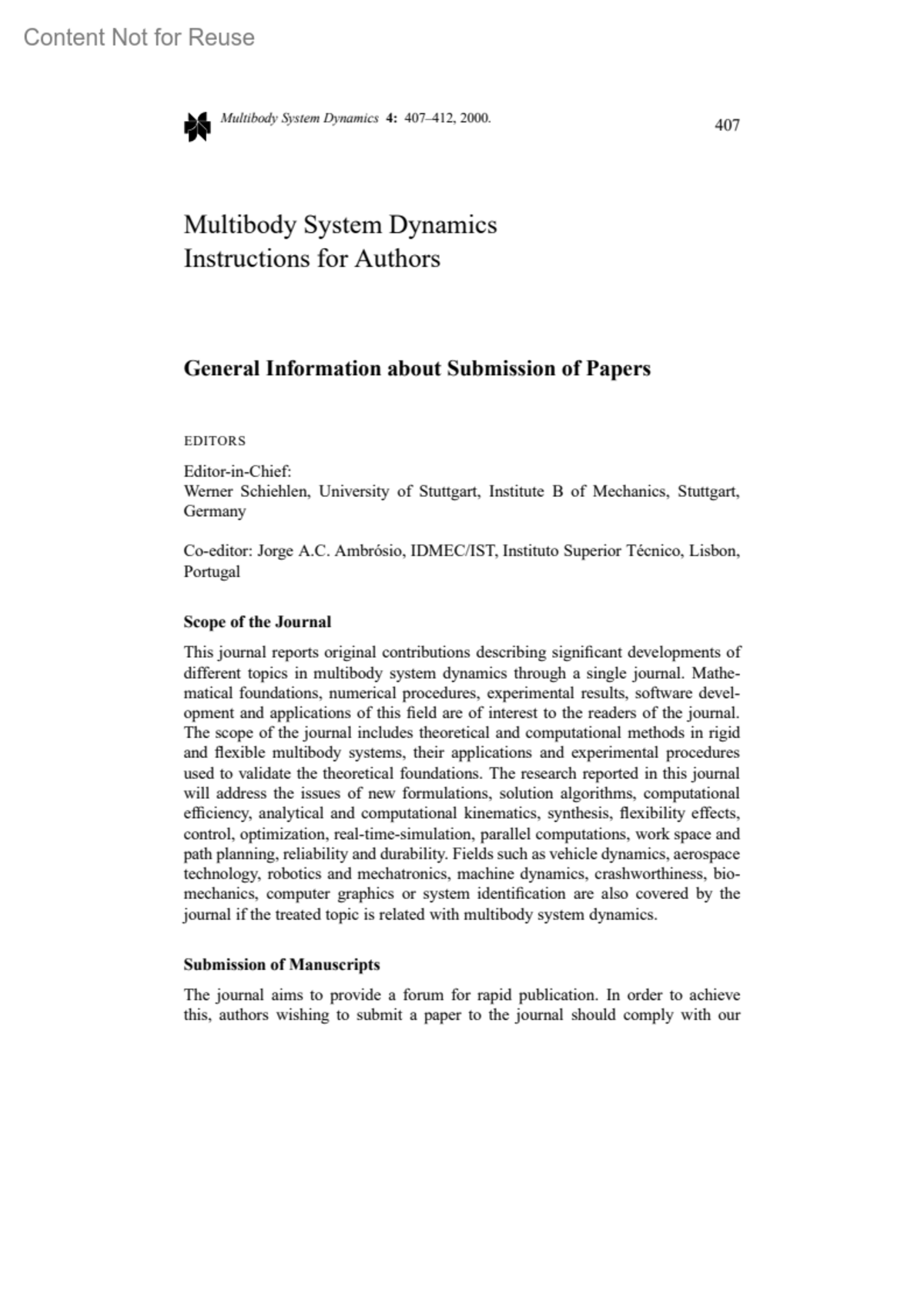 Content Not for Reuse

Multibody System Dynamics 4: 407–412, 2000.

407

Multibody System Dynamics
Instructions for Authors

General Information about Submission of Papers

EDITORS

Editor-in-Chief:
Werner Schiehlen, University of Stuttgart, Institute B of Mechanics, Stuttgart, Germany

Co-editor: Jorge A.C. Ambrósio, IDMEC/IST, Instituto Superior Técnico, Lisbon, Portugal

Scope of the Journal

This journal reports original contributions describing significant developments of different topics in multibody system dynamics through a single journal. Mathematical foundations, numerical procedures, experimental results, software development and applications of this field are of interest to the readers of the journal. The scope of the journal includes theoretical and computational methods in rigid and flexible multibody systems, their applications and experimental procedures used to validate the theoretical foundations. The research reported in this journal will address the issues of new formulations, solution algorithms, computational efficiency, analytical and computational kinematics, synthesis, flexibility effects, control, optimization, real-time-simulation, parallel computations, work space and path planning, reliability and durability. Fields such as vehicle dynamics, aerospace technology, robotics and mechatronics, machine dynamics, crashworthiness, biomechanics, computer graphics or system identification are also covered by the journal if the treated topic is related with multibody system dynamics.

Submission of Manuscripts

The journal aims to provide a forum for rapid publication. In order to achieve this, authors wishing to submit a paper to the journal should comply with our